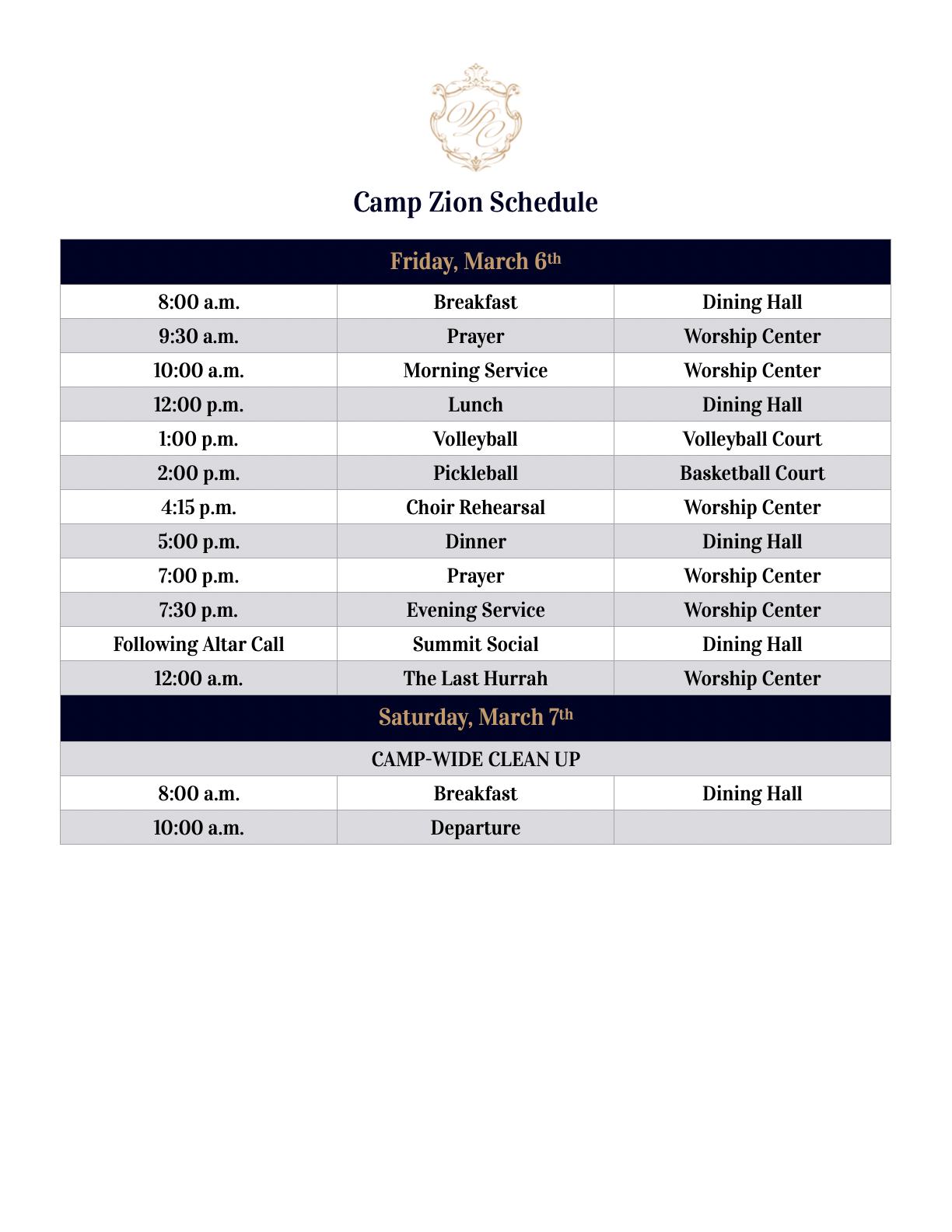 Camp Zion Schedule

| Friday, March 6th | | |
|---|---|---|
| 8:00 a.m. | Breakfast | Dining Hall |
| 9:30 a.m. | Prayer | Worship Center |
| 10:00 a.m. | Morning Service | Worship Center |
| 12:00 p.m. | Lunch | Dining Hall |
| 1:00 p.m. | Volleyball | Volleyball Court |
| 2:00 p.m. | Pickleball | Basketball Court |
| 4:15 p.m. | Choir Rehearsal | Worship Center |
| 5:00 p.m. | Dinner | Dining Hall |
| 7:00 p.m. | Prayer | Worship Center |
| 7:30 p.m. | Evening Service | Worship Center |
| Following Altar Call | Summit Social | Dining Hall |
| 12:00 a.m. | The Last Hurrah | Worship Center |
| Saturday, March 7th | | |
| CAMP-WIDE CLEAN UP | | |
| 8:00 a.m. | Breakfast | Dining Hall |
| 10:00 a.m. | Departure | |